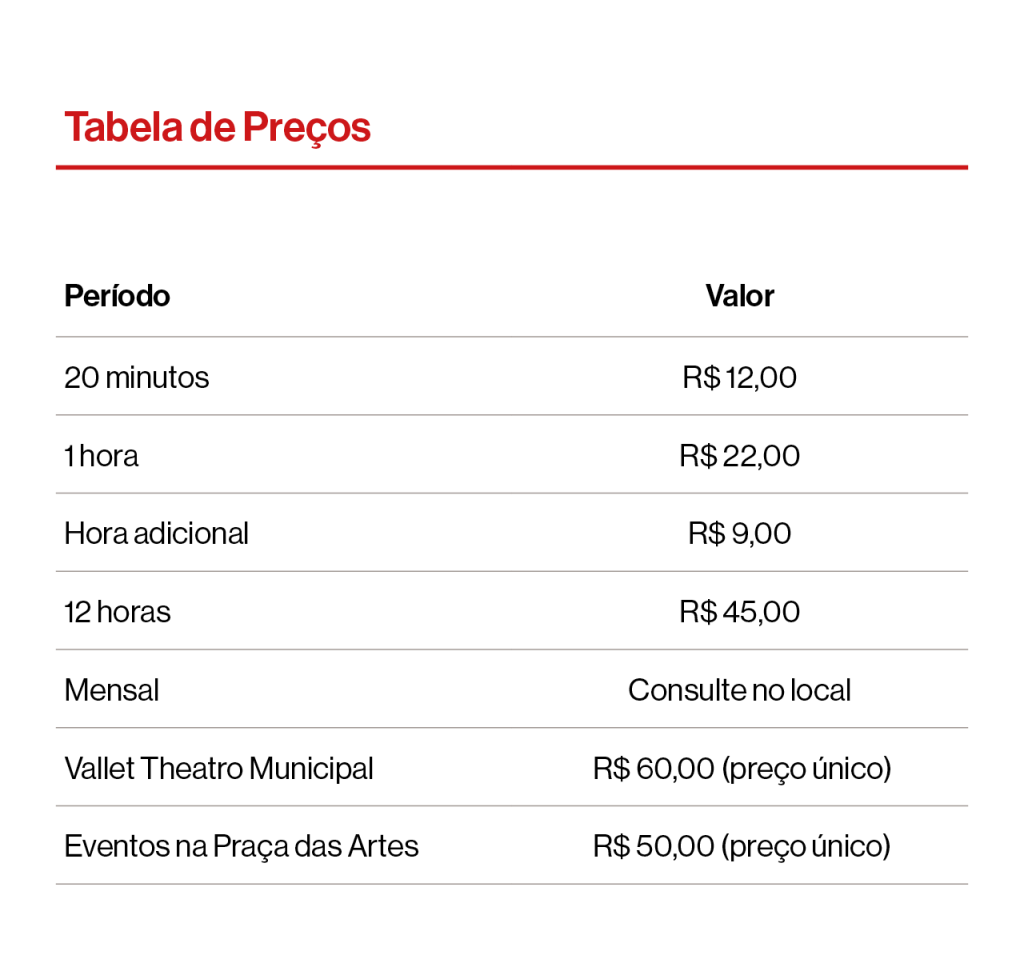 Tabela de Preços

| Período | Valor |
|---|---|
| 20 minutos | R$ 12,00 |
| 1 hora | R$ 22,00 |
| Hora adicional | R$ 9,00 |
| 12 horas | R$ 45,00 |
| Mensal | Consulte no local |
| Vallet Theatro Municipal | R$ 60,00 (preço único) |
| Eventos na Praça das Artes | R$ 50,00 (preço único) |